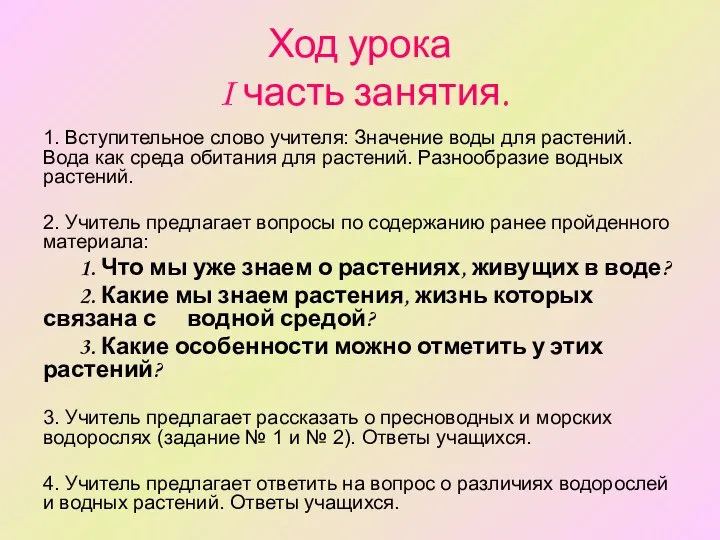 Ход урока
I часть занятия.

1. Вступительное слово учителя: Значение воды для растений. Вода как среда обитания для растений. Разнообразие водных растений.

2. Учитель предлагает вопросы по содержанию ранее пройденного материала:
1. Что мы уже знаем о растениях, живущих в воде?
2. Какие мы знаем растения, жизнь которых связана с водной средой?
3. Какие особенности можно отметить у этих растений?

3. Учитель предлагает рассказать о пресноводных и морских водорослях (задание № 1 и № 2). Ответы учащихся.

4. Учитель предлагает ответить на вопрос о различиях водорослей и водных растений. Ответы учащихся.